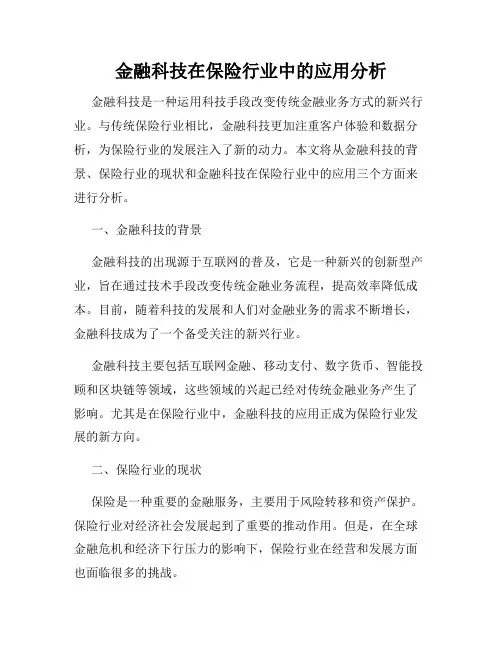 金融科技在保险行业中的应用分析

金融科技是一种运用科技手段改变传统金融业务方式的新兴行业。与传统保险行业相比，金融科技更加注重客户体验和数据分析，为保险行业的发展注入了新的动力。本文将从金融科技的背景、保险行业的现状和金融科技在保险行业中的应用三个方面来进行分析。

一、金融科技的背景

金融科技的出现源于互联网的普及，它是一种新兴的创新型产业，旨在通过技术手段改变传统金融业务流程，提高效率降低成本。目前，随着科技的发展和人们对金融业务的需求不断增长，金融科技成为了一个备受关注的新兴行业。

金融科技主要包括互联网金融、移动支付、数字货币、智能投顾和区块链等领域，这些领域的兴起已经对传统金融业务产生了影响。尤其是在保险行业中，金融科技的应用正成为保险行业发展的新方向。

二、保险行业的现状

保险是一种重要的金融服务，主要用于风险转移和资产保护。保险行业对经济社会发展起到了重要的推动作用。但是，在全球金融危机和经济下行压力的影响下，保险行业在经营和发展方面也面临很多的挑战。